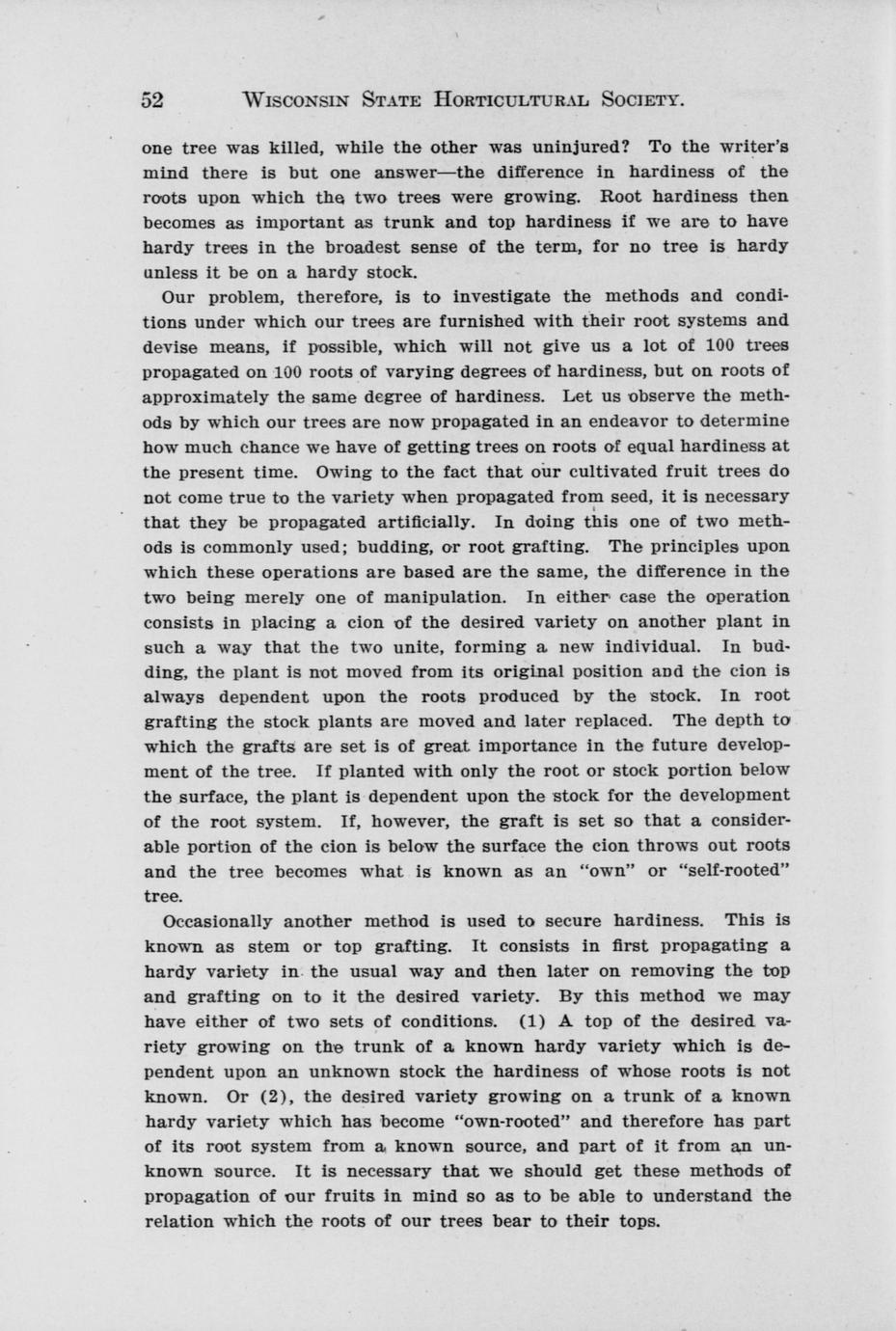 52 WISCONSIN STATE HORTICULTURAL SOCIETY.

one tree was killed, while the other was uninjured? To the writer's mind there is but one answer—the difference in hardiness of the roots upon which the two trees were growing. Root hardiness then becomes as important as trunk and top hardiness if we are to have hardy trees in the broadest sense of the term, for no tree is hardy unless it be on a hardy stock.

Our problem, therefore, is to investigate the methods and conditions under which our trees are furnished with their root systems and devise means, if possible, which will not give us a lot of 100 trees propagated on 100 roots of varying degrees of hardiness, but on roots of approximately the same degree of hardiness. Let us observe the methods by which our trees are now propagated in an endeavor to determine how much chance we have of getting trees on roots of equal hardiness at the present time. Owing to the fact that our cultivated fruit trees do not come true to the variety when propagated from seed, it is necessary that they be propagated artificially. In doing this one of two methods is commonly used; budding, or root grafting. The principles upon which these operations are based are the same, the difference in the two being merely one of manipulation. In either case the operation consists in placing a cion of the desired variety on another plant in such a way that the two unite, forming a new individual. In budding, the plant is not moved from its original position and the cion is always dependent upon the roots produced by the stock. In root grafting the stock plants are moved and later replaced. The depth to which the grafts are set is of great importance in the future development of the tree. If planted with only the root or stock portion below the surface, the plant is dependent upon the stock for the development of the root system. If, however, the graft is set so that a considerable portion of the cion is below the surface the cion throws out roots and the tree becomes what is known as an "own" or "self-rooted" tree.

Occasionally another method is used to secure hardiness. This is known as stem or top grafting. It consists in first propagating a hardy variety in the usual way and then later on removing the top and grafting on to it the desired variety. By this method we may have either of two sets of conditions. (1) A top of the desired variety growing on the trunk of a known hardy variety which is dependent upon an unknown stock the hardiness of whose roots is not known. Or (2), the desired variety growing on a trunk of a known hardy variety which has become "own-rooted" and therefore has part of its root system from a known source, and part of it from an unknown source. It is necessary that we should get these methods of propagation of our fruits in mind so as to be able to understand the relation which the roots of our trees bear to their tops.